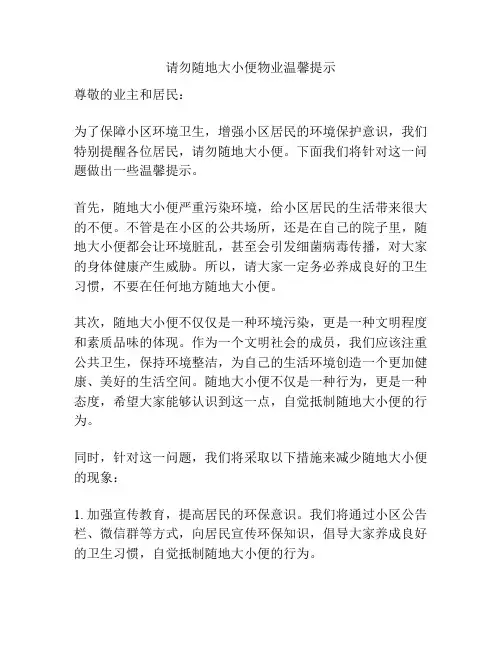 请勿随地大小便物业温馨提示

尊敬的业主和居民：

为了保障小区环境卫生，增强小区居民的环境保护意识，我们特别提醒各位居民，请勿随地大小便。下面我们将针对这一问题做出一些温馨提示。

首先，随地大小便严重污染环境，给小区居民的生活带来很大的不便。不管是在小区的公共场所，还是在自己的院子里，随地大小便都会让环境脏乱，甚至会引发细菌病毒传播，对大家的身体健康产生威胁。所以，请大家一定务必养成良好的卫生习惯，不要在任何地方随地大小便。

其次，随地大小便不仅仅是一种环境污染，更是一种文明程度和素质品味的体现。作为一个文明社会的成员，我们应该注重公共卫生，保持环境整洁，为自己的生活环境创造一个更加健康、美好的生活空间。随地大小便不仅是一种行为，更是一种态度，希望大家能够认识到这一点，自觉抵制随地大小便的行为。

同时，针对这一问题，我们将采取以下措施来减少随地大小便的现象：

1. 加强宣传教育，提高居民的环保意识。我们将通过小区公告栏、微信群等方式，向居民宣传环保知识，倡导大家养成良好的卫生习惯，自觉抵制随地大小便的行为。